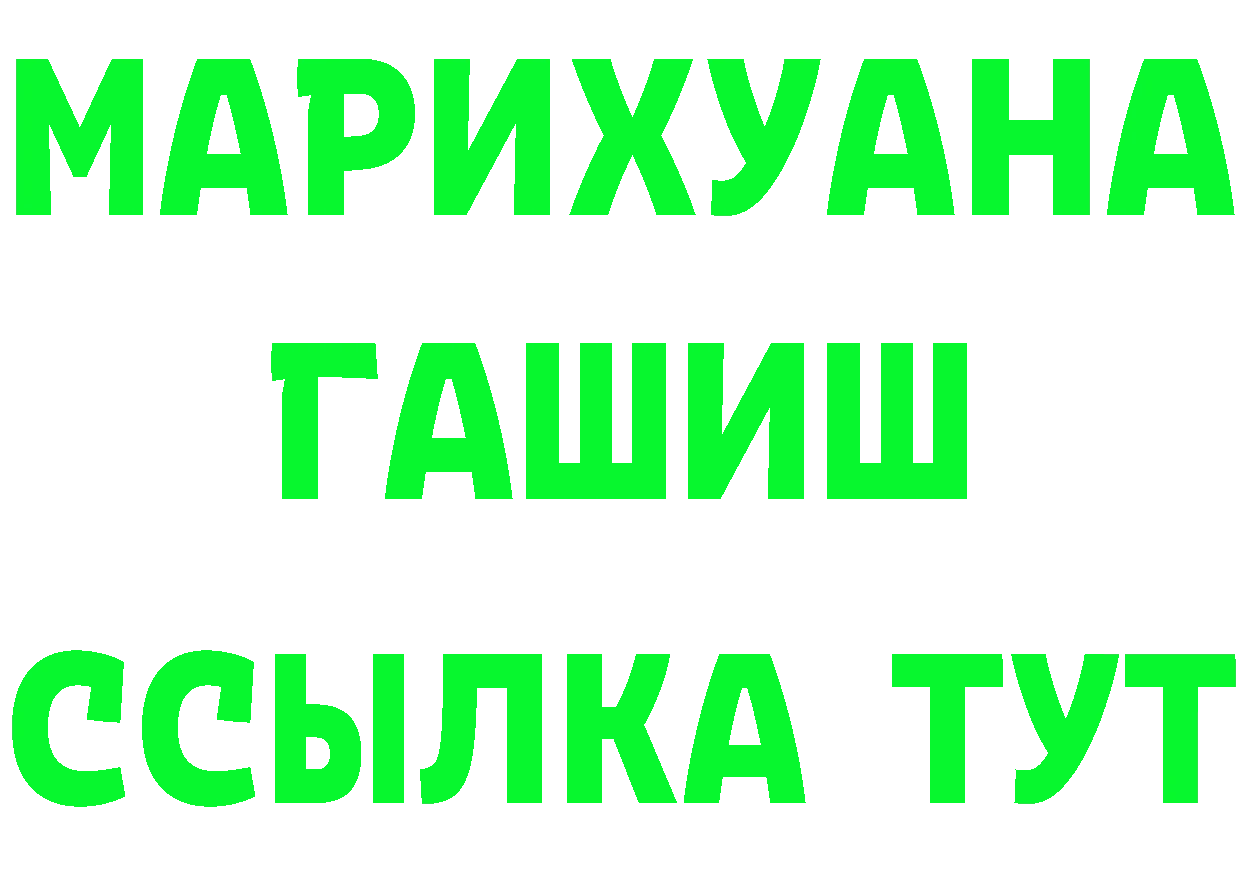 МАРИХУАНА
ГАШИШ
ССЫЛКА ТУТ